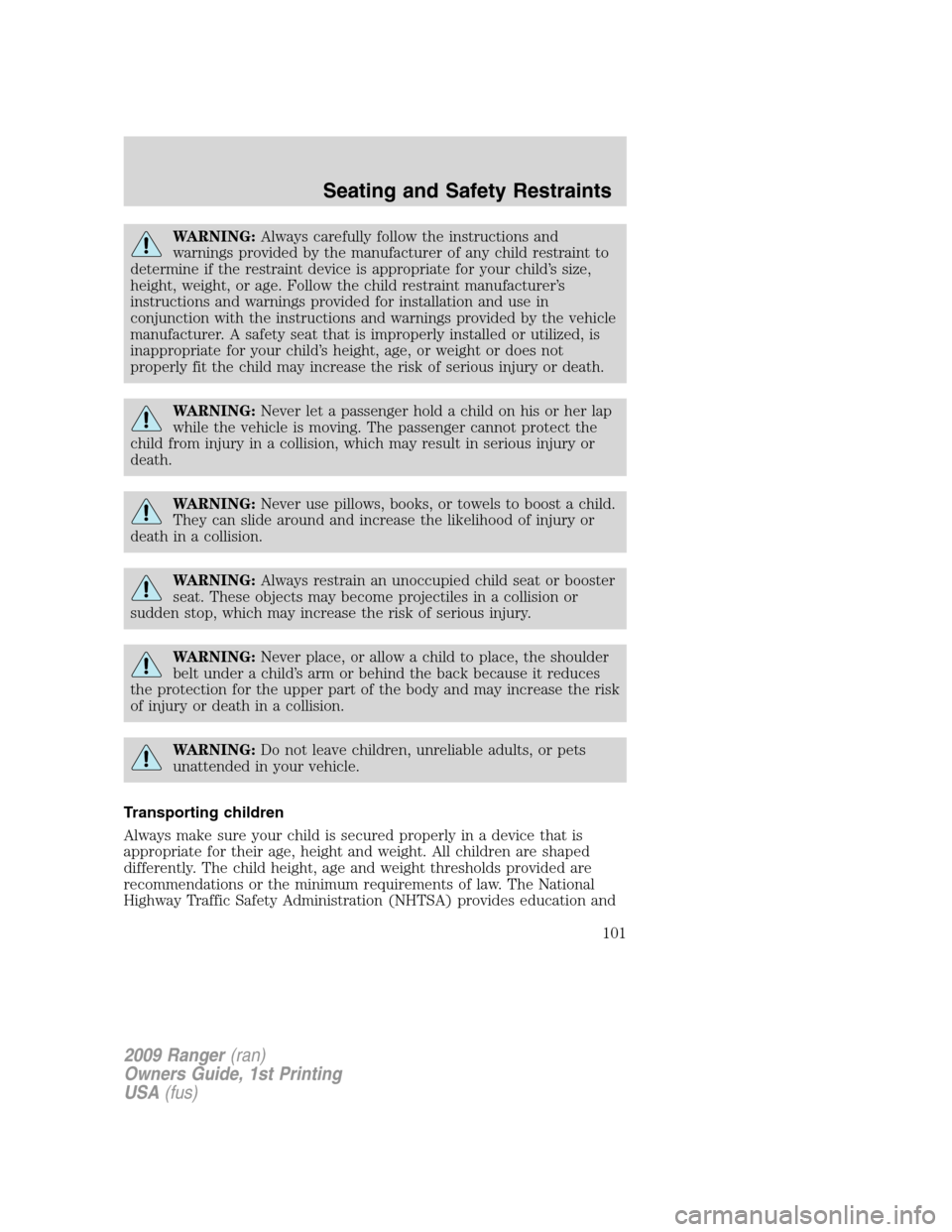 Seating and Safety Restraints

WARNING: Always carefully follow the instructions and warnings provided by the manufacturer of any child restraint to determine if the restraint device is appropriate for your child's size, height, weight, or age. Follow the child restraint manufacturer's instructions and warnings provided for installation and use in conjunction with the instructions and warnings provided by the vehicle manufacturer. A safety seat that is improperly installed or utilized, is inappropriate for your child's height, age, or weight or does not properly fit the child may increase the risk of serious injury or death.

WARNING: Never let a passenger hold a child on his or her lap while the vehicle is moving. The passenger cannot protect the child from injury in a collision, which may result in serious injury or death.

WARNING: Never use pillows, books, or towels to boost a child. They can slide around and increase the likelihood of injury or death in a collision.

WARNING: Always restrain an unoccupied child seat or booster seat. These objects may become projectiles in a collision or sudden stop, which may increase the risk of serious injury.

WARNING: Never place, or allow a child to place, the shoulder belt under a child's arm or behind the back because it reduces the protection for the upper part of the body and may increase the risk of injury or death in a collision.

WARNING: Do not leave children, unreliable adults, or pets unattended in your vehicle.

Transporting children

Always make sure your child is secured properly in a device that is appropriate for their age, height and weight. All children are shaped differently. The child height, age and weight thresholds provided are recommendations or the minimum requirements of law. The National Highway Traffic Safety Administration (NHTSA) provides education and

101

2009 Ranger (ran)
Owners Guide, 1st Printing
USA (fus)

carmanualsonline.info